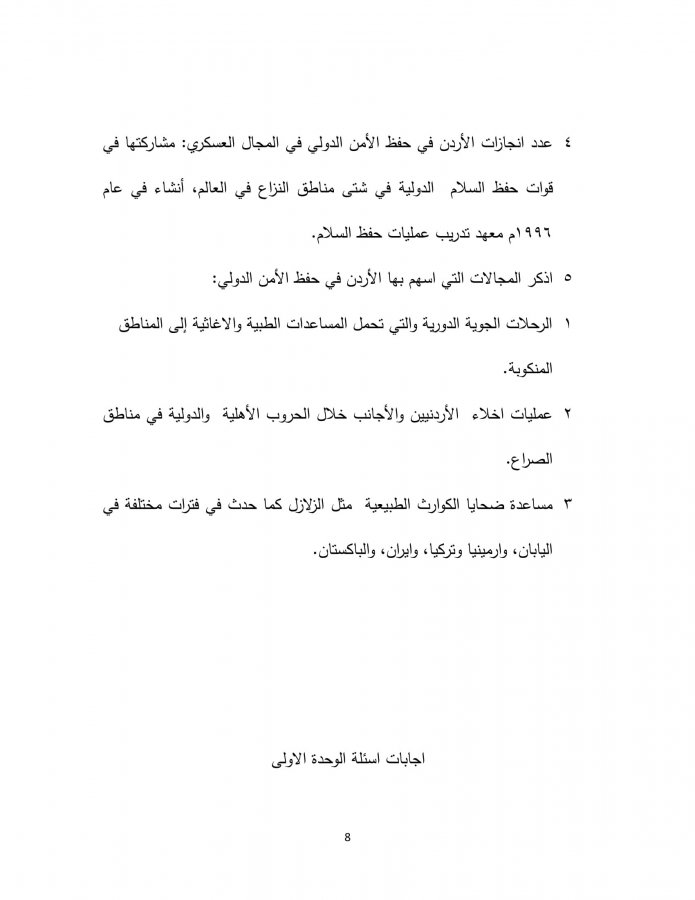 ٤ عدد انجازات الأردن في حفظ الأمن الدولي في المجال العسكري: مشاركتها في قوات حفظ السلام الدولية في شتى مناطق النزاع في العالم، أنشاء في عام ١٩٩٦م معهد تدريب عمليات حفظ السلام.

٥ اذكر المجالات التي اسهم بها الأردن في حفظ الأمن الدولي:

١ الرحلات الجوية الدورية والتي تحمل المساعدات الطبية والاغاثية إلى المناطق المنكوبة.

٢ عمليات اخلاء الأردنيين والأجانب خلال الحروب الأهلية والدولية في مناطق الصراع.

٣ مساعدة ضحايا الكوارث الطبيعية مثل الزلازل كما حدث في فترات مختلفة في اليابان، وارمينيا وتركيا، وايران، والباكستان.

اجابات اسئلة الوحدة الاولى

8